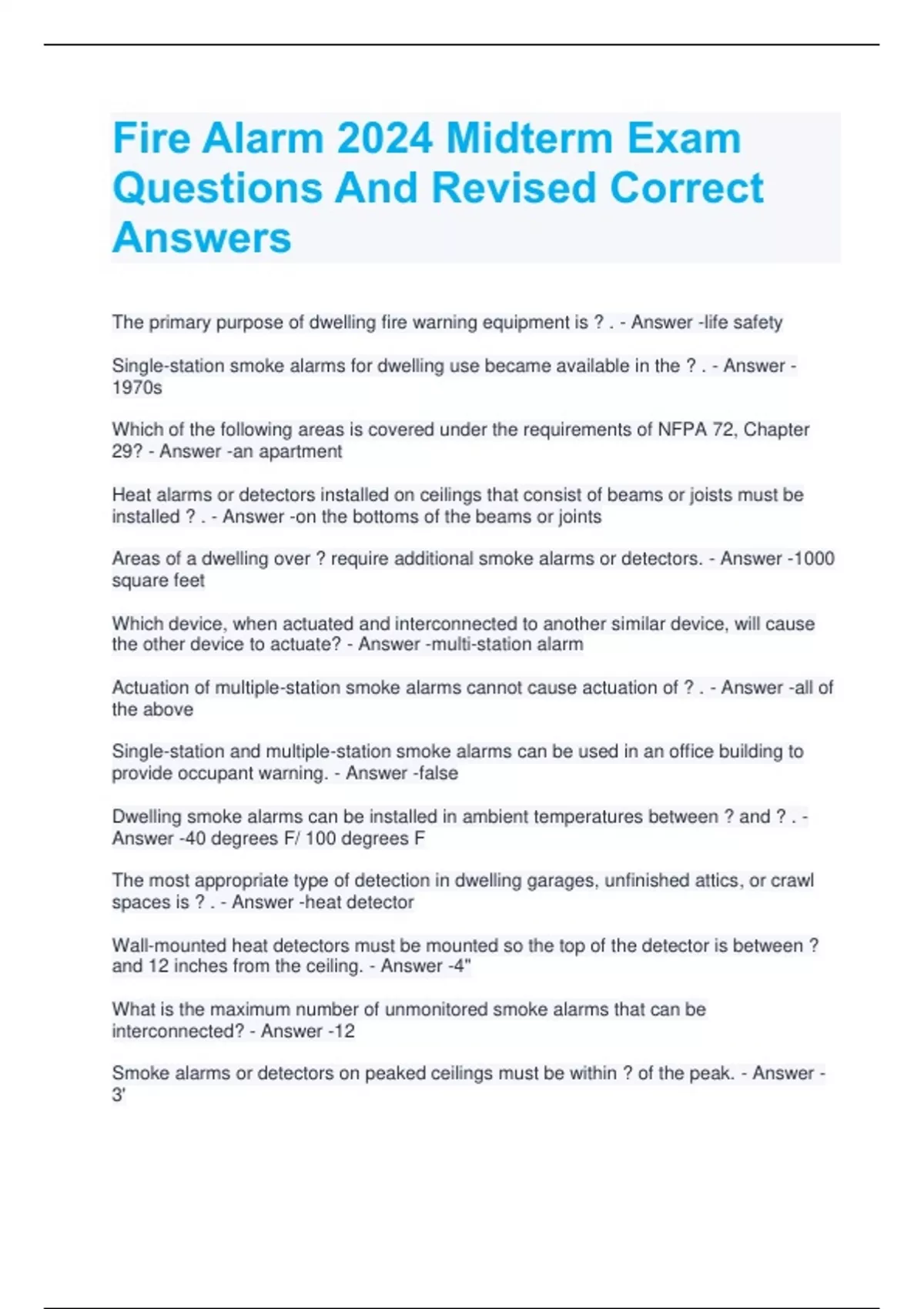 Fire Alarm 2024 Midterm Exam Questions And Revised Correct Answers

The primary purpose of dwelling fire warning equipment is ? . - Answer -life safety

Single-station smoke alarms for dwelling use became available in the ? . - Answer -1970s

Which of the following areas is covered under the requirements of NFPA 72, Chapter 29? - Answer -an apartment

Heat alarms or detectors installed on ceilings that consist of beams or joists must be installed ? . - Answer -on the bottoms of the beams or joints

Areas of a dwelling over ? require additional smoke alarms or detectors. - Answer -1000 square feet

Which device, when actuated and interconnected to another similar device, will cause the other device to actuate? - Answer -multi-station alarm

Actuation of multiple-station smoke alarms cannot cause actuation of ? . - Answer -all of the above

Single-station and multiple-station smoke alarms can be used in an office building to provide occupant warning. - Answer -false

Dwelling smoke alarms can be installed in ambient temperatures between ? and ? . - Answer -40 degrees F/ 100 degrees F

The most appropriate type of detection in dwelling garages, unfinished attics, or crawl spaces is ? . - Answer -heat detector

Wall-mounted heat detectors must be mounted so the top of the detector is between ? and 12 inches from the ceiling. - Answer -4"

What is the maximum number of unmonitored smoke alarms that can be interconnected? - Answer -12

Smoke alarms or detectors on peaked ceilings must be within ? of the peak. - Answer -3'